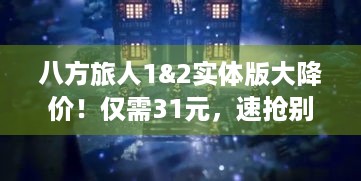 八方旅人1&2实体版大降价！仅需31元，速抢别